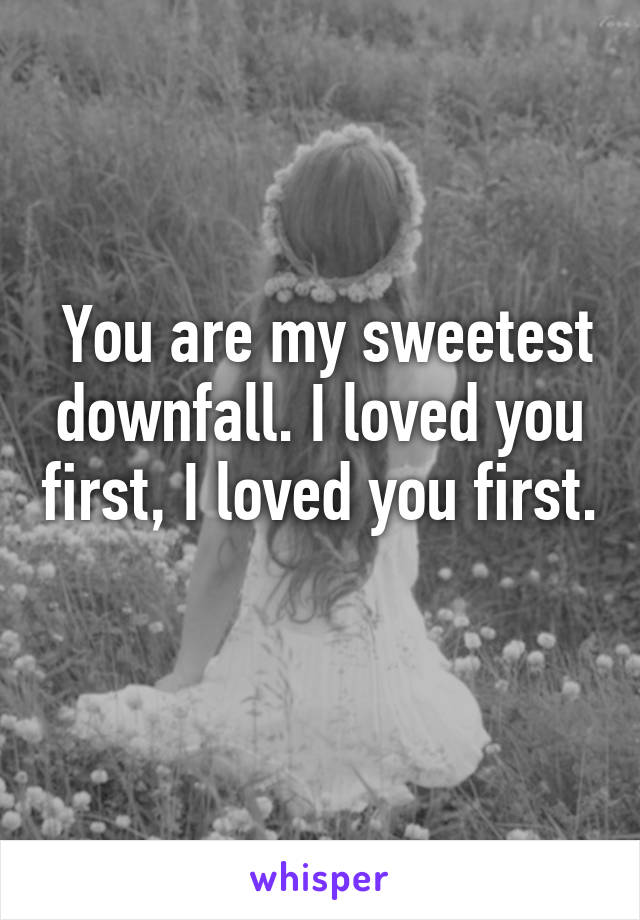 You are my sweetest downfall. I loved you first, I loved you first.

whisper